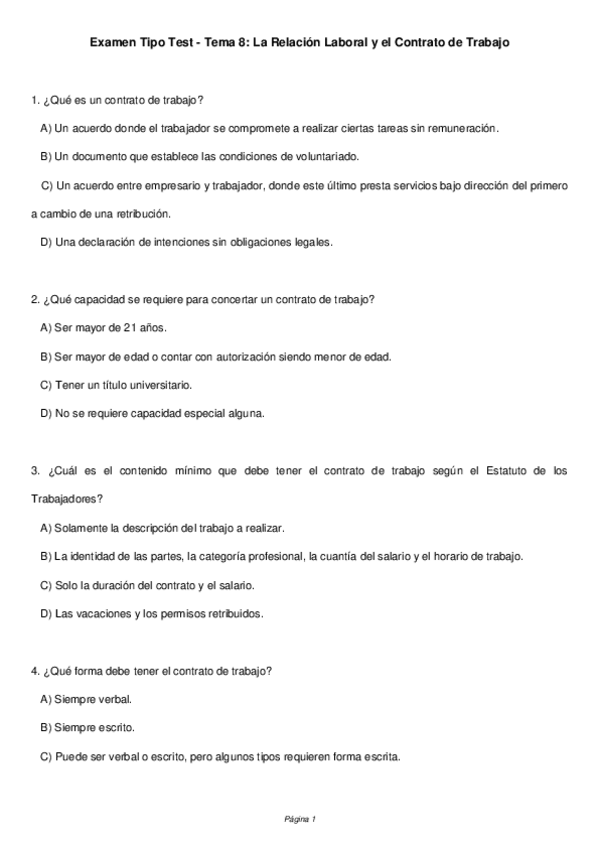 Examen Tipo Test - Tema 8: La Relación Laboral y el Contrato de Trabajo

1. ¿Qué es un contrato de trabajo?

A) Un acuerdo donde el trabajador se compromete a realizar ciertas tareas sin remuneración.

B) Un documento que establece las condiciones de voluntariado.

C) Un acuerdo entre empresario y trabajador, donde este último presta servicios bajo dirección del primero a cambio de una retribución.

D) Una declaración de intenciones sin obligaciones legales.

2. ¿Qué capacidad se requiere para concertar un contrato de trabajo?

A) Ser mayor de 21 años.

B) Ser mayor de edad o contar con autorización siendo menor de edad.

C) Tener un título universitario.

D) No se requiere capacidad especial alguna.

3. ¿Cuál es el contenido mínimo que debe tener el contrato de trabajo según el Estatuto de los Trabajadores?

A) Solamente la descripción del trabajo a realizar.

B) La identidad de las partes, la categoría profesional, la cuantía del salario y el horario de trabajo.

C) Solo la duración del contrato y el salario.

D) Las vacaciones y los permisos retribuidos.

4. ¿Qué forma debe tener el contrato de trabajo?

A) Siempre verbal.

B) Siempre escrito.

C) Puede ser verbal o escrito, pero algunos tipos requieren forma escrita.

Página 1